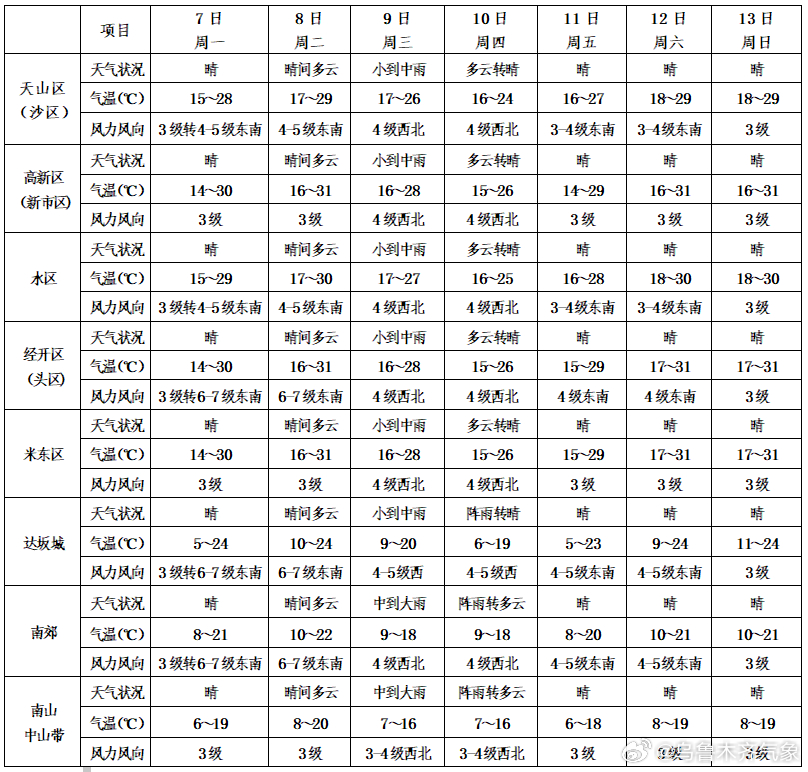 | | 项目 | 7日 周一 | 8日 周二 | 9日 周三 | 10日 周四 | 11日 周五 | 12日 周六 | 13日 周日 |
|---|---|---|---|---|---|---|---|---|
| 天山区（沙区） | 天气状况 | 晴 | 晴间多云 | 小到中雨 | 多云转晴 | 晴 | 晴 | 晴 |
| | 气温(℃) | 15~28 | 17~29 | 17~26 | 16~24 | 16~27 | 18~29 | 18~29 |
| | 风力风向 | 3级转4-5级东南 | 4-5级东南 | 4级西北 | 4级西北 | 3-4级东南 | 3-4级东南 | 3级 |
| 高新区（新市区） | 天气状况 | 晴 | 晴间多云 | 小到中雨 | 多云转晴 | 晴 | 晴 | 晴 |
| | 气温(℃) | 14~30 | 16~31 | 16~28 | 15~26 | 14~29 | 16~31 | 16~31 |
| | 风力风向 | 3级 | 3级 | 4级西北 | 4级西北 | 3级 | 3级 | 3级 |
| 水区 | 天气状况 | 晴 | 晴间多云 | 小到中雨 | 多云转晴 | 晴 | 晴 | 晴 |
| | 气温(℃) | 15~29 | 17~30 | 17~27 | 16~25 | 16~28 | 18~30 | 18~30 |
| | 风力风向 | 3级转4-5级东南 | 4-5级东南 | 4级西北 | 4级西北 | 3-4级东南 | 3-4级东南 | 3级 |
| 经开区（头区） | 天气状况 | 晴 | 晴间多云 | 小到中雨 | 多云转晴 | 晴 | 晴 | 晴 |
| | 气温(℃) | 14~30 | 16~31 | 16~28 | 15~26 | 15~29 | 17~31 | 17~31 |
| | 风力风向 | 3级转6-7级东南 | 6-7级东南 | 4级西北 | 4级西北 | 4级东南 | 4级东南 | 3级 |
| 米东区 | 天气状况 | 晴 | 晴间多云 | 小到中雨 | 多云转晴 | 晴 | 晴 | 晴 |
| | 气温(℃) | 14~30 | 16~31 | 16~28 | 15~26 | 15~29 | 17~31 | 17~31 |
| | 风力风向 | 3级 | 3级 | 4级西北 | 4级西北 | 3级 | 3级 | 3级 |
| 达坂城 | 天气状况 | 晴 | 晴间多云 | 小到中雨 | 阵雨转晴 | 晴 | 晴 | 晴 |
| | 气温(℃) | 5~24 | 10~24 | 9~20 | 6~19 | 5~23 | 9~24 | 11~24 |
| | 风力风向 | 3级转6-7级东南 | 6-7级东南 | 4-5级西 | 4-5级西 | 4-5级东南 | 4-5级东南 | 3级 |
| 南郊 | 天气状况 | 晴 | 晴间多云 | 中到大雨 | 阵雨转多云 | 晴 | 晴 | 晴 |
| | 气温(℃) | 8~21 | 10~22 | 9~18 | 9~18 | 8~20 | 10~21 | 10~21 |
| | 风力风向 | 3级转6-7级东南 | 6-7级东南 | 4级西北 | 4级西北 | 4-5级东南 | 4-5级东南 | 3级 |
| 南山中山带 | 天气状况 | 晴 | 晴间多云 | 中到大雨 | 阵雨转多云 | 晴 | 晴 | 晴 |
| | 气温(℃) | 6~19 | 8~20 | 7~16 | 7~16 | 6~18 | 8~19 | 8~19 |
| | 风力风向 | 3级 | 3级 | 3-4级西北 | 3-4级西北 | 3级 | 3级 | 3级 |

@乌鲁木齐气象